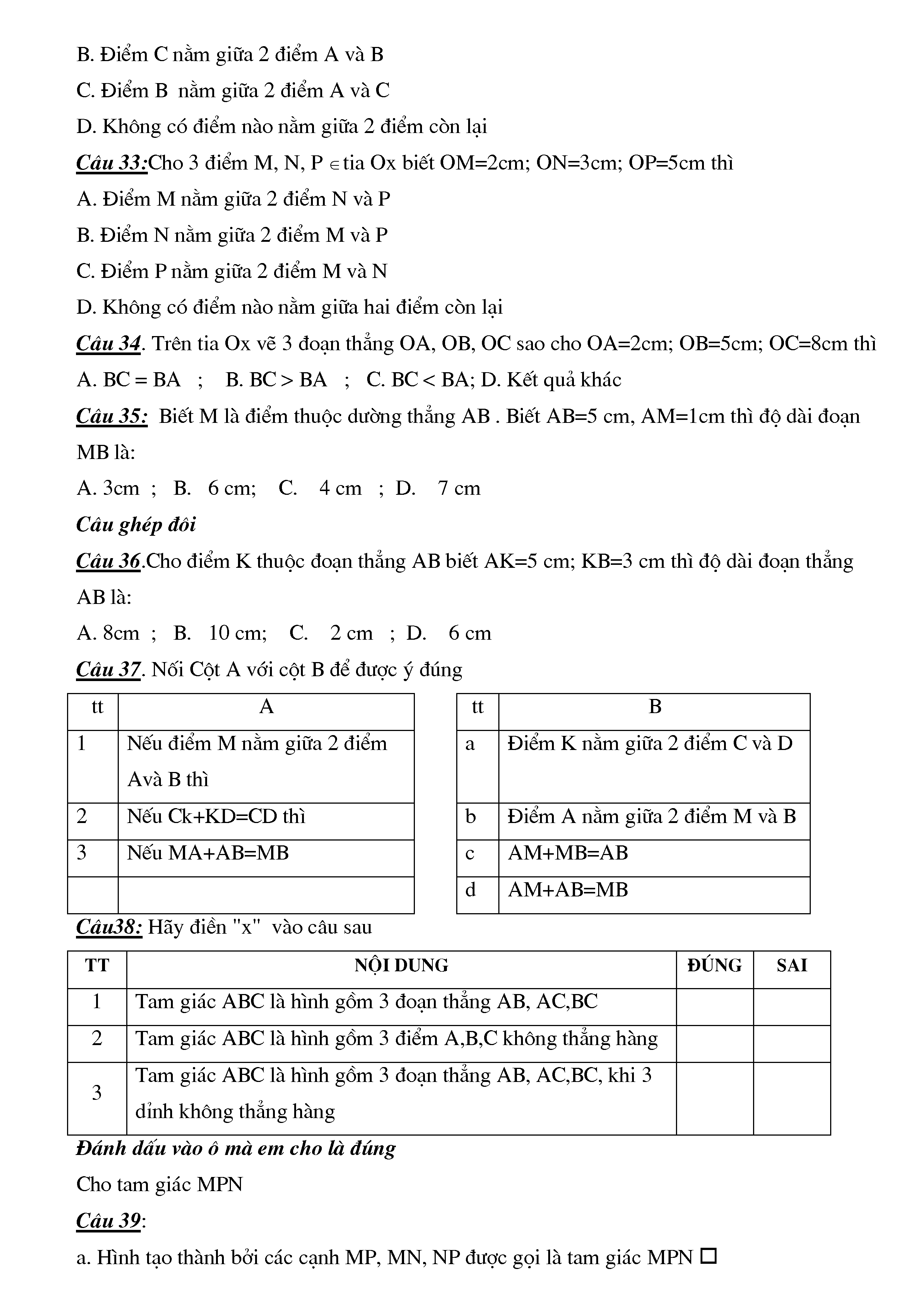 B. Điểm C nằm giữa 2 điểm A và B

C. Điểm B nằm giữa 2 điểm A và C

D. Không có điểm nào nằm giữa 2 điểm còn lại

Câu 33:Cho 3 điểm M, N, P $\in$ tia Ox biết OM=2cm; ON=3cm; OP=5cm thì

A. Điểm M nằm giữa 2 điểm N và P

B. Điểm N nằm giữa 2 điểm M và P

C. Điểm P nằm giữa 2 điểm M và N

D. Không có điểm nào nằm giữa hai điểm còn lại

Câu 34. Trên tia Ox vẽ 3 đoạn thẳng OA, OB, OC sao cho OA=2cm; OB=5cm; OC=8cm thì

A. BC = BA ; B. BC > BA ; C. BC < BA; D. Kết quả khác

Câu 35: Biết M là điểm thuộc dường thẳng AB . Biết AB=5 cm, AM=1cm thì độ dài đoạn MB là:

A. 3cm ; B. 6 cm; C. 4 cm ; D. 7 cm

Câu ghép đôi

Câu 36.Cho điểm K thuộc đoạn thẳng AB biết AK=5 cm; KB=3 cm thì độ dài đoạn thẳng AB là:

A. 8cm ; B. 10 cm; C. 2 cm ; D. 6 cm

Câu 37. Nối Cột A với cột B để được ý đúng

| tt | A |
|---|---|
| 1 | Nếu điểm M nằm giữa 2 điểm Avà B thì |
| 2 | Nếu Ck+KD=CD thì |
| 3 | Nếu MA+AB=MB |
| | |

| tt | B |
|---|---|
| a | Điểm K nằm giữa 2 điểm C và D |
| b | Điểm A nằm giữa 2 điểm M và B |
| c | AM+MB=AB |
| d | AM+AB=MB |

Câu38: Hãy điền "x" vào câu sau

| TT | NỘI DUNG | ĐÚNG | SAI |
|---|---|---|---|
| 1 | Tam giác ABC là hình gồm 3 đoạn thẳng AB, AC,BC | | |
| 2 | Tam giác ABC là hình gồm 3 điểm A,B,C không thẳng hàng | | |
| 3 | Tam giác ABC là hình gồm 3 đoạn thẳng AB, AC,BC, khi 3 dỉnh không thẳng hàng | | |

Đánh dấu vào ô mà em cho là đúng

Cho tam giác MPN

Câu 39:

a. Hình tạo thành bởi các cạnh MP, MN, NP được gọi là tam giác MPN □